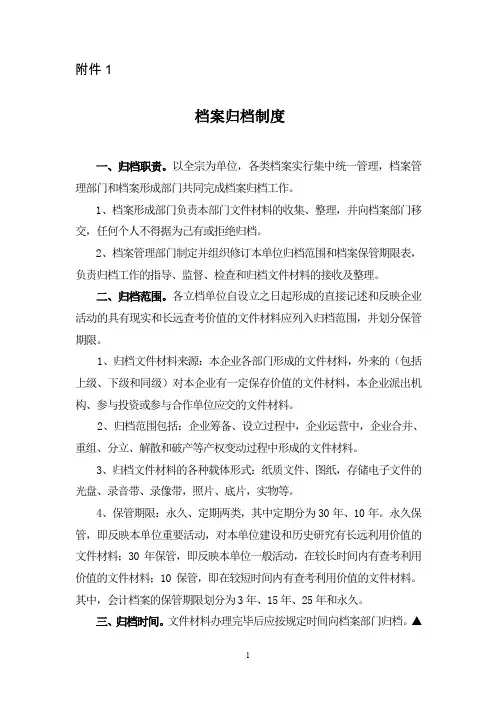 附件 1

档案归档制度

一、归档职责。以全宗为单位，各类档案实行集中统一管理，档案管理部门和档案形成部门共同完成档案归档工作。

1、档案形成部门负责本部门文件材料的收集、整理，并向档案部门移交，任何个人不得据为己有或拒绝归档。

2、档案管理部门制定并组织修订本单位归档范围和档案保管期限表，负责归档工作的指导、监督、检查和归档文件材料的接收及整理。

二、归档范围。各立档单位自设立之日起形成的直接记述和反映企业活动的具有现实和长远查考价值的文件材料应列入归档范围，并划分保管期限。

1、归档文件材料来源：本企业各部门形成的文件材料，外来的（包括上级、下级和同级）对本企业有一定保存价值的文件材料，本企业派出机构、参与投资或参与合作单位应交的文件材料。

2、归档范围包括：企业筹备、设立过程中，企业运营中，企业合并、重组、分立、解散和破产等产权变动过程中形成的文件材料。

3、归档文件材料的各种载体形式：纸质文件、图纸，存储电子文件的光盘、录音带、录像带，照片、底片，实物等。

4、保管期限：永久、定期两类，其中定期分为 30 年、10 年。永久保管，即反映本单位重要活动，对本单位建设和历史研究有长远利用价值的文件材料；30 年保管，即反映本单位一般活动，在较长时间内有查考利用价值的文件材料；10 保管，即在较短时间内有查考利用价值的文件材料。其中，会计档案的保管期限划分为 3 年、15 年、25 年和永久。

三、归档时间。文件材料办理完毕后应按规定时间向档案部门归档。▲

1